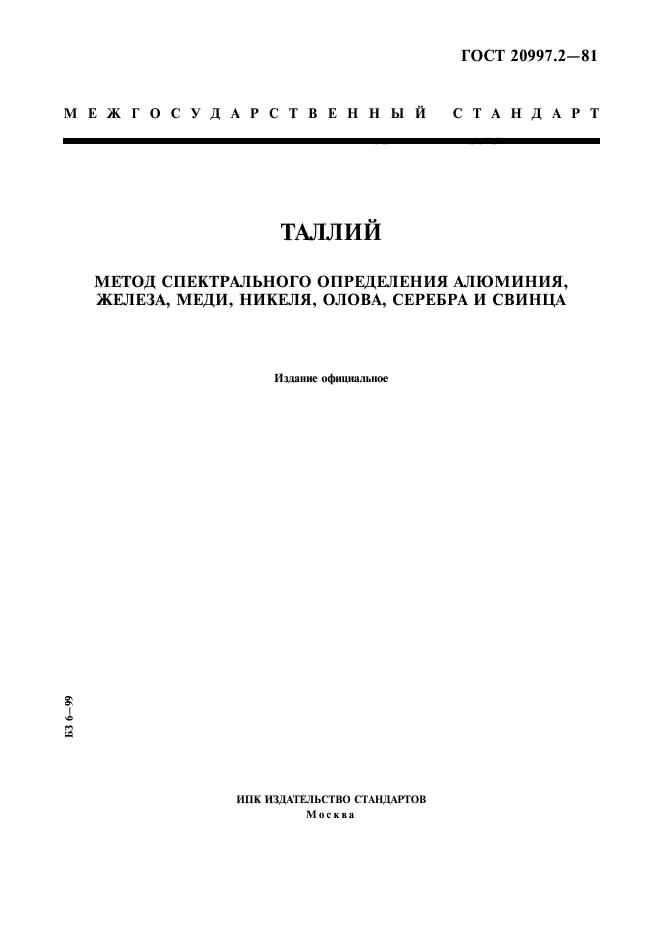 ГОСТ 20997.2—81

МЕЖГОСУДАРСТВЕННЫЙ СТАНДАРТ

ТАЛЛИЙ

МЕТОД СПЕКТРАЛЬНОГО ОПРЕДЕЛЕНИЯ АЛЮМИНИЯ, ЖЕЛЕЗА, МЕДИ, НИКЕЛЯ, ОЛОВА, СЕРЕБРА И СВИНЦА

Издание официальное

БЗ 6—99

ИПК ИЗДАТЕЛЬСТВО СТАНДАРТОВ
Москва